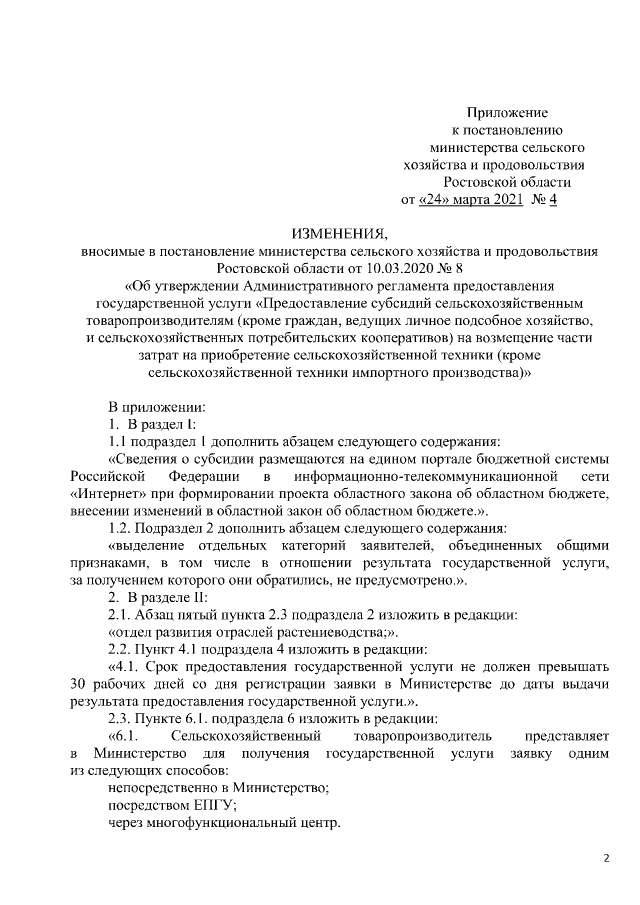 Приложение
к постановлению
министерства сельского
хозяйства и продовольствия
Ростовской области
от «24» марта 2021 № 4

ИЗМЕНЕНИЯ,
вносимые в постановление министерства сельского хозяйства и продовольствия Ростовской области от 10.03.2020 № 8
«Об утверждении Административного регламента предоставления государственной услуги «Предоставление субсидий сельскохозяйственным товаропроизводителям (кроме граждан, ведущих личное подсобное хозяйство, и сельскохозяйственных потребительских кооперативов) на возмещение части затрат на приобретение сельскохозяйственной техники (кроме сельскохозяйственной техники импортного производства)»

В приложении:
1. В раздел I:
1.1 подраздел 1 дополнить абзацем следующего содержания:
«Сведения о субсидии размещаются на едином портале бюджетной системы Российской Федерации в информационно-телекоммуникационной сети «Интернет» при формировании проекта областного закона об областном бюджете, внесении изменений в областной закон об областном бюджете.».
1.2. Подраздел 2 дополнить абзацем следующего содержания:
«выделение отдельных категорий заявителей, объединенных общими признаками, в том числе в отношении результата государственной услуги, за получением которого они обратились, не предусмотрено.».
2. В разделе II:
2.1. Абзац пятый пункта 2.3 подраздела 2 изложить в редакции:
«отдел развития отраслей растениеводства;».
2.2. Пункт 4.1 подраздела 4 изложить в редакции:
«4.1. Срок предоставления государственной услуги не должен превышать 30 рабочих дней со дня регистрации заявки в Министерстве до даты выдачи результата предоставления государственной услуги.».
2.3. Пункте 6.1. подраздела 6 изложить в редакции:
«6.1. Сельскохозяйственный товаропроизводитель представляет в Министерство для получения государственной услуги заявку одним из следующих способов:
непосредственно в Министерство;
посредством ЕПГУ;
через многофункциональный центр.

2